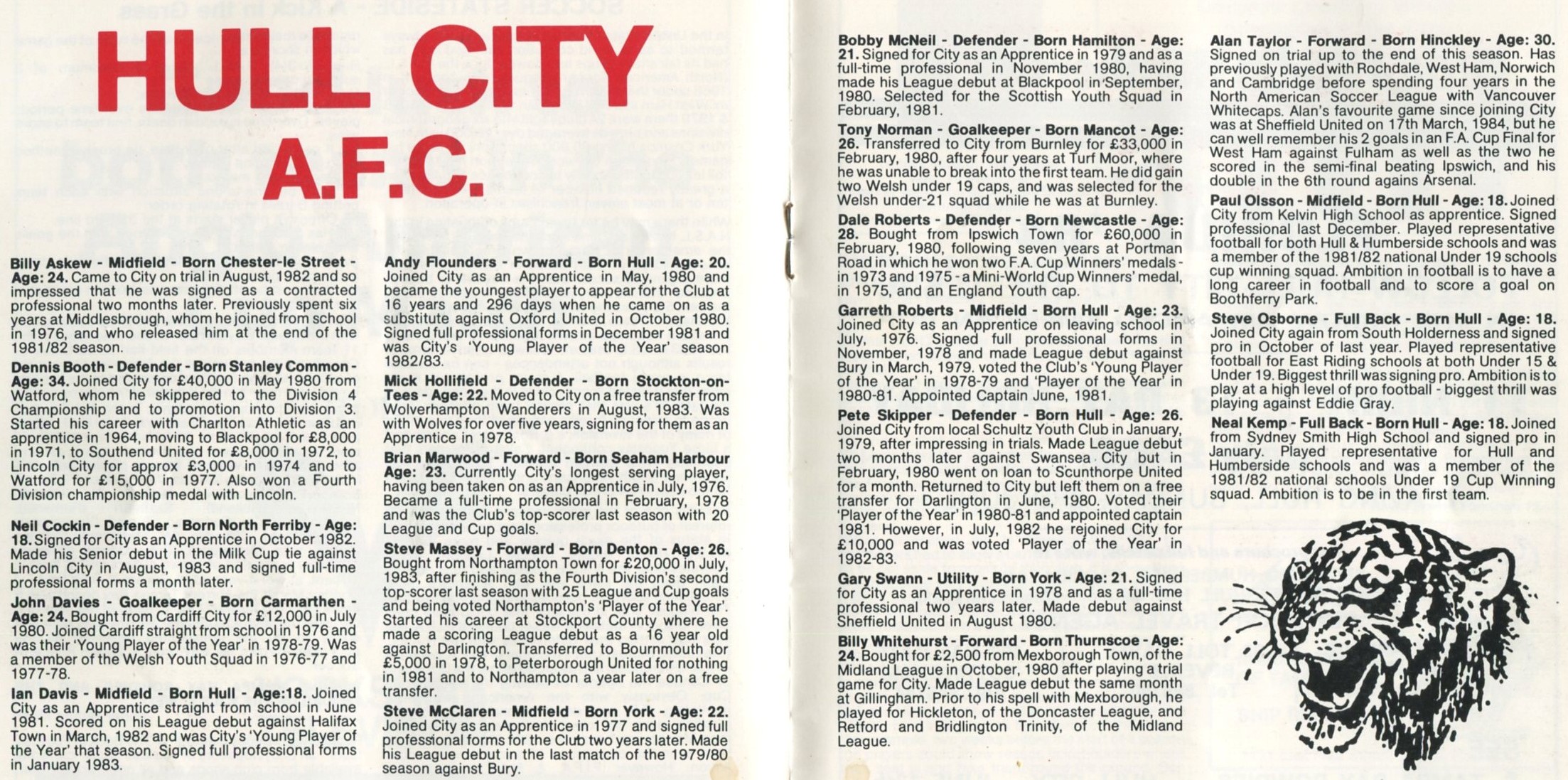 HULL CITY
A.F.C.

Billy Askew - Midfield - Born Chester-le Street - Age: 24. Came to City on trial in August, 1982 and so impressed that he was signed as a contracted professional two months later. Previously spent six years at Middlesbrough, whom he joined from school in 1976, and who released him at the end of the 1981/82 season.

Dennis Booth - Defender - Born Stanley Common - Age: 34. Joined City for £40,000 in May 1980 from Watford, whom he skippered to the Division 4 Championship and to promotion into Division 3. Started his career with Charlton Athletic as an apprentice in 1964, moving to Blackpool for £8,000 in 1971, to Southend United for £8,000 in 1972, to Lincoln City for approx £3,000 in 1974 and to Watford for £15,000 in 1977. Also won a Fourth Division championship medal with Lincoln.

Neil Cockin - Defender - Born North Ferriby - Age: 18. Signed for City as an Apprentice in October 1982. Made his Senior debut in the Milk Cup tie against Lincoln City in August, 1983 and signed full-time professional forms a month later.

John Davies - Goalkeeper - Born Carmarthen - Age: 24. Bought from Cardiff City for £12,000 in July 1980. Joined Cardiff straight from school in 1976 and was their 'Young Player of the Year' in 1978-79. Was a member of the Welsh Youth Squad in 1976-77 and 1977-78.

Ian Davis - Midfield - Born Hull - Age:18. Joined City as an Apprentice straight from school in June 1981. Scored on his League debut against Halifax Town in March, 1982 and was City's 'Young Player of the Year' that season. Signed full professional forms in January 1983.

Andy Flounders - Forward - Born Hull - Age: 20. Joined City as an Apprentice in May, 1980 and became the youngest player to appear for the Club at 16 years and 296 days when he came on as a substitute against Oxford United in October 1980. Signed full professional forms in December 1981 and was City's 'Young Player of the Year' season 1982/83.

Mick Hollifield - Defender - Born Stockton-on-Tees - Age: 22. Moved to City on a free transfer from Wolverhampton Wanderers in August, 1983. Was with Wolves for over five years, signing for them as an Apprentice in 1978.

Brian Marwood - Forward - Born Seaham Harbour Age: 23. Currently City's longest serving player, having been taken on as an Apprentice in July, 1976. Became a full-time professional in February, 1978 and was the Club's top-scorer last season with 20 League and Cup goals.

Steve Massey - Forward - Born Denton - Age: 26. Bought from Northampton Town for £20,000 in July, 1983, after finishing as the Fourth Division's second top-scorer last season with 25 League and Cup goals and being voted Northampton's 'Player of the Year'. Started his career at Stockport County where he made a scoring League debut as a 16 year old against Darlington. Transferred to Bournmouth for £5,000 in 1978, to Peterborough United for nothing in 1981 and to Northampton a year later on a free transfer.

Steve McClaren - Midfield - Born York - Age: 22. Joined City as an Apprentice in 1977 and signed full professional forms for the Club two years later. Made his League debut in the last match of the 1979/80 season against Bury.

Bobby McNeil - Defender - Born Hamilton - Age: 21. Signed for City as an Apprentice in 1979 and as a full-time professional in November 1980, having made his League debut at Blackpool in September, 1980. Selected for the Scottish Youth Squad in February, 1981.

Tony Norman - Goalkeeper - Born Mancot - Age: 26. Transferred to City from Burnley for £33,000 in February, 1980, after four years at Turf Moor, where he was unable to break into the first team. He did gain two Welsh under 19 caps, and was selected for the Welsh under-21 squad while he was at Burnley.

Dale Roberts - Defender - Born Newcastle - Age: 28. Bought from Ipswich Town for £60,000 in February, 1980, following seven years at Portman Road in which he won two F.A. Cup Winners' medals - in 1973 and 1975 - a Mini-World Cup Winners' medal, in 1975, and an England Youth cap.

Garreth Roberts - Midfield - Born Hull - Age: 23. Joined City as an Apprentice on leaving school in July, 1976. Signed full professional forms in November, 1978 and made League debut against Bury in March, 1979. voted the Club's 'Young Player of the Year' in 1978-79 and 'Player of the Year' in 1980-81. Appointed Captain June, 1981.

Pete Skipper - Defender - Born Hull - Age: 26. Joined City from local Schultz Youth Club in January, 1979, after impressing in trials. Made League debut two months later against Swansea City but in February, 1980 went on loan to Scunthorpe United for a month. Returned to City but left them on a free transfer for Darlington in June, 1980. Voted their 'Player of the Year' in 1980-81 and appointed captain 1981. However, in July, 1982 he rejoined City for £10,000 and was voted 'Player of the Year' in 1982-83.

Gary Swann - Utility - Born York - Age: 21. Signed for City as an Apprentice in 1978 and as a full-time professional two years later. Made debut against Sheffield United in August 1980.

Billy Whitehurst - Forward - Born Thurnscoe - Age: 24. Bought for £2,500 from Mexborough Town, of the Midland League in October, 1980 after playing a trial game for City. Made League debut the same month at Gillingham. Prior to his spell with Mexborough, he played for Hickleton, of the Doncaster League, and Retford and Bridlington Trinity, of the Midland League.

Alan Taylor - Forward - Born Hinckley - Age: 30. Signed on trial up to the end of this season. Has previously played with Rochdale, West Ham, Norwich and Cambridge before spending four years in the North American Soccer League with Vancouver Whitecaps. Alan's favourite game since joining City was at Sheffield United on 17th March, 1984, but he can well remember his 2 goals in an F.A. Cup Final for West Ham against Fulham as well as the two he scored in the semi-final beating Ipswich, and his double in the 6th round agains Arsenal.

Paul Olsson - Midfield - Born Hull - Age: 18. Joined City from Kelvin High School as apprentice. Signed professional last December. Played representative football for both Hull & Humberside schools and was a member of the 1981/82 national Under 19 schools cup winning squad. Ambition in football is to have a long career in football and to score a goal on Boothferry Park.

Steve Osborne - Full Back - Born Hull - Age: 18. Joined City again from South Holderness and signed pro in October of last year. Played representative football for East Riding schools at both Under 15 & Under 19. Biggest thrill was signing pro. Ambition is to play at a high level of pro football - biggest thrill was playing against Eddie Gray.

Neal Kemp - Full Back - Born Hull - Age: 18. Joined from Sydney Smith High School and signed pro in January. Played representative for Hull and Humberside schools and was a member of the 1981/82 national schools Under 19 Cup Winning squad. Ambition is to be in the first team.